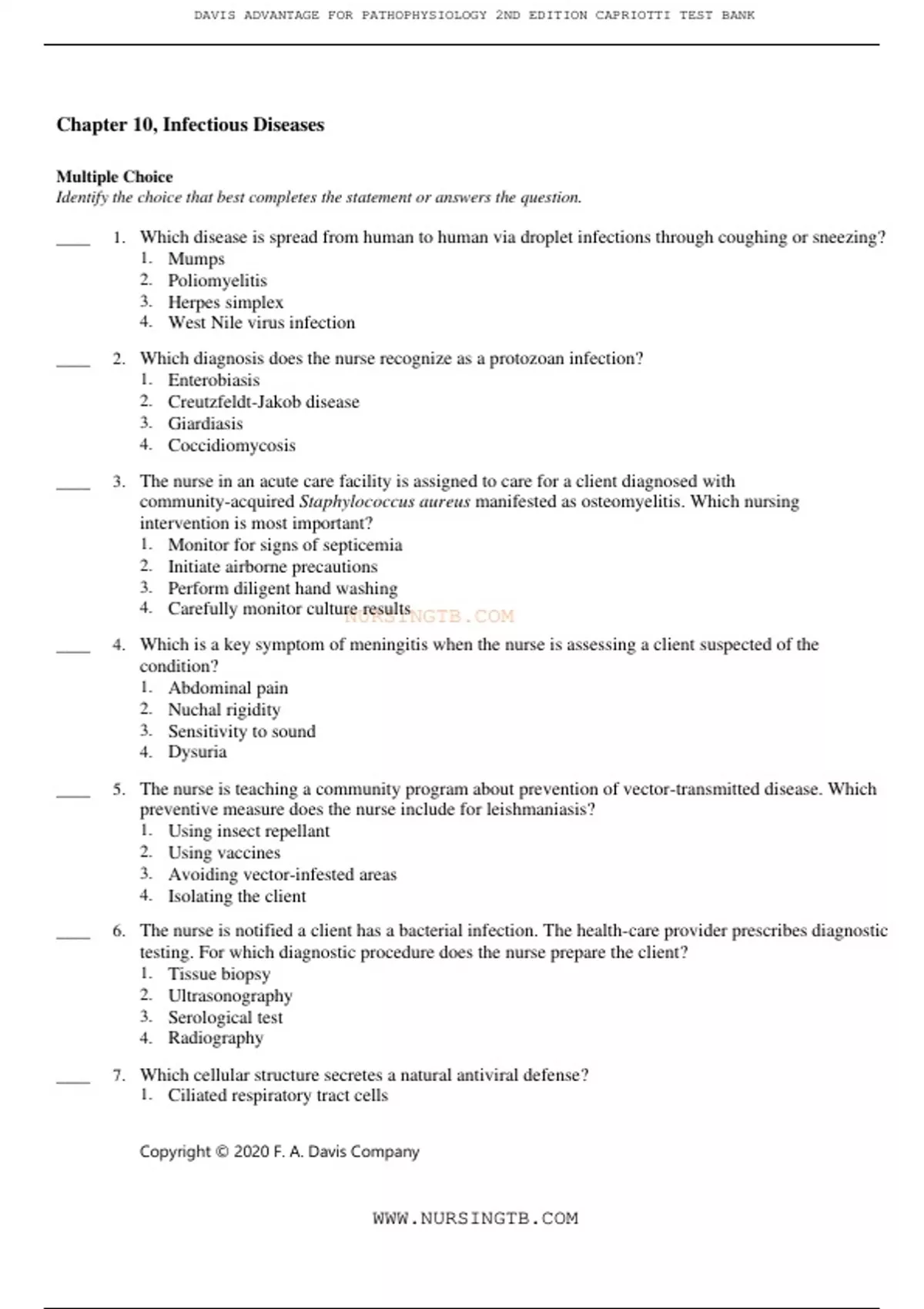 DAVIS ADVANTAGE FOR PATHOPHYSIOLOGY 2ND EDITION CAPRIOTTI TEST BANK

Chapter 10, Infectious Diseases

Multiple Choice
Identify the choice that best completes the statement or answers the question.

____ 1. Which disease is spread from human to human via droplet infections through coughing or sneezing?
1. Mumps
2. Poliomyelitis
3. Herpes simplex
4. West Nile virus infection

____ 2. Which diagnosis does the nurse recognize as a protozoan infection?
1. Enterobiasis
2. Creutzfeldt-Jakob disease
3. Giardiasis
4. Coccidiomycosis

____ 3. The nurse in an acute care facility is assigned to care for a client diagnosed with community-acquired Staphylococcus aureus manifested as osteomyelitis. Which nursing intervention is most important?
1. Monitor for signs of septicemia
2. Initiate airborne precautions
3. Perform diligent hand washing
4. Carefully monitor culture results

NURSINGTB.COM

____ 4. Which is a key symptom of meningitis when the nurse is assessing a client suspected of the condition?
1. Abdominal pain
2. Nuchal rigidity
3. Sensitivity to sound
4. Dysuria

____ 5. The nurse is teaching a community program about prevention of vector-transmitted disease. Which preventive measure does the nurse include for leishmaniasis?
1. Using insect repellant
2. Using vaccines
3. Avoiding vector-infested areas
4. Isolating the client

____ 6. The nurse is notified a client has a bacterial infection. The health-care provider prescribes diagnostic testing. For which diagnostic procedure does the nurse prepare the client?
1. Tissue biopsy
2. Ultrasonography
3. Serological test
4. Radiography

____ 7. Which cellular structure secretes a natural antiviral defense?
1. Ciliated respiratory tract cells

Copyright © 2020 F. A. Davis Company

WWW.NURSINGTB.COM